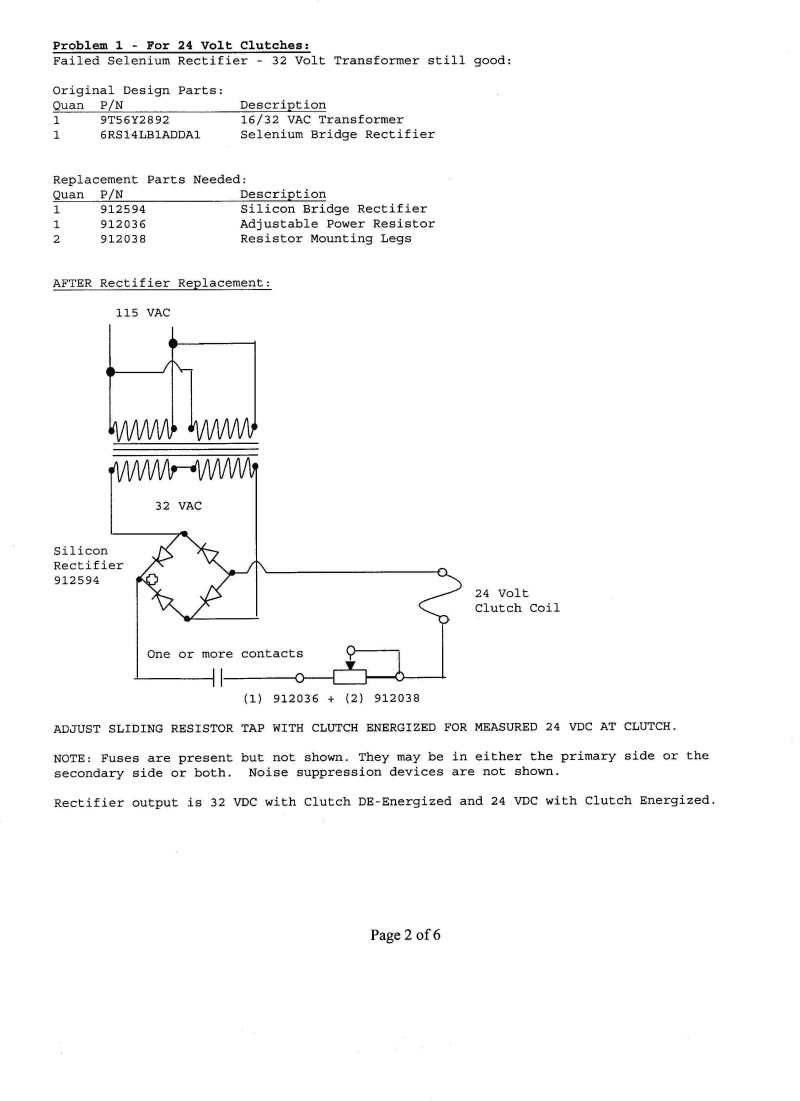 Problem 1 - For 24 Volt Clutches:
Failed Selenium Rectifier - 32 Volt Transformer still good:

Original Design Parts:

| Quan | P/N | Description |
|---|---|---|
| 1 | 9T56Y2892 | 16/32 VAC Transformer |
| 1 | 6RS14LB1ADDA1 | Selenium Bridge Rectifier |

Replacement Parts Needed:

| Quan | P/N | Description |
|---|---|---|
| 1 | 912594 | Silicon Bridge Rectifier |
| 1 | 912036 | Adjustable Power Resistor |
| 2 | 912038 | Resistor Mounting Legs |

AFTER Rectifier Replacement:

115 VAC

32 VAC

Silicon Rectifier 912594

24 Volt Clutch Coil

One or more contacts

(1) 912036 + (2) 912038

ADJUST SLIDING RESISTOR TAP WITH CLUTCH ENERGIZED FOR MEASURED 24 VDC AT CLUTCH.

NOTE: Fuses are present but not shown. They may be in either the primary side or the secondary side or both. Noise suppression devices are not shown.

Rectifier output is 32 VDC with Clutch DE-Energized and 24 VDC with Clutch Energized.

Page 2 of 6